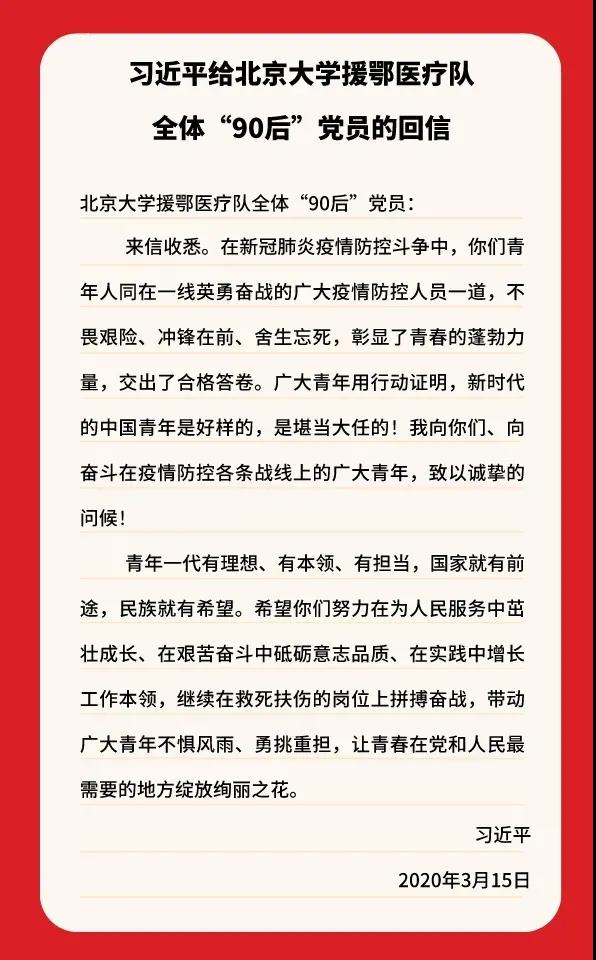 习近平给北京大学援鄂医疗队
全体“90后”党员的回信

北京大学援鄂医疗队全体“90后”党员：

来信收悉。在新冠肺炎疫情防控斗争中，你们青年人同在一线英勇奋战的广大疫情防控人员一道，不畏艰险、冲锋在前、舍生忘死，彰显了青春的蓬勃力量，交出了合格答卷。广大青年用行动证明，新时代的中国青年是好样的，是堪当大任的！我向你们、向奋斗在疫情防控各条战线上的广大青年，致以诚挚的问候！

青年一代有理想、有本领、有担当，国家就有前途，民族就有希望。希望你们努力在为人民服务中茁壮成长、在艰苦奋斗中砥砺意志品质、在实践中增长工作本领，继续在救死扶伤的岗位上拼搏奋战，带动广大青年不惧风雨、勇挑重担，让青春在党和人民最需要的地方绽放绚丽之花。

习近平

2020年3月15日